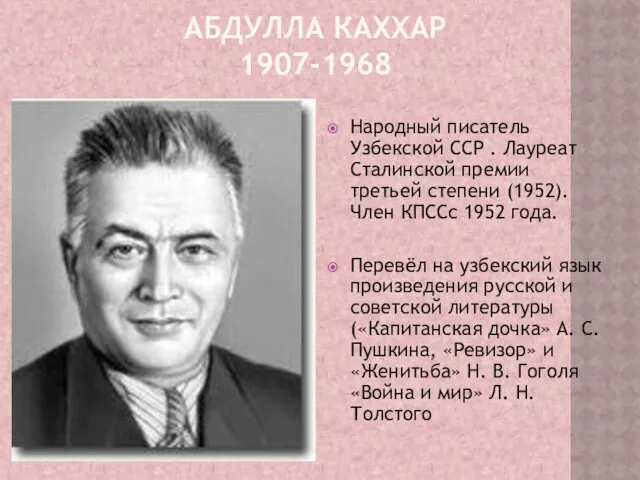 АБДУЛЛА КАХХАР
1907-1968

Народный писатель Узбекской ССР . Лауреат Сталинской премии третьей степени (1952). Член КПССс 1952 года.

Перевёл на узбекский язык произведения русской и советской литературы («Капитанская дочка» А. С. Пушкина, «Ревизор» и «Женитьба» Н. В. Гоголя «Война и мир» Л. Н. Толстого